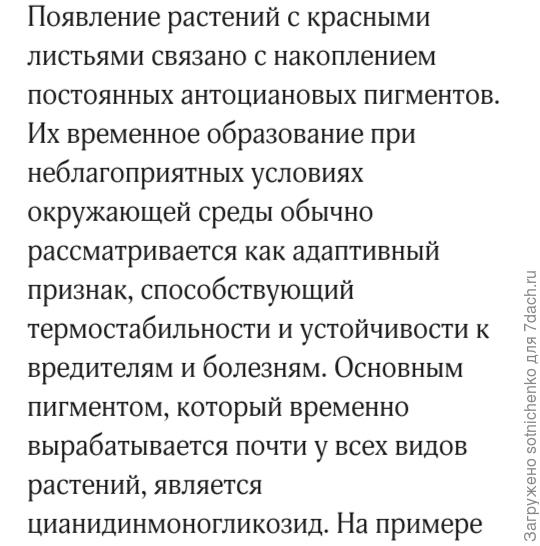 Появление растений с красными листьями связано с накоплением постоянных антоциановых пигментов. Их временное образование при неблагоприятных условиях окружающей среды обычно рассматривается как адаптивный признак, способствующий термостабильности и устойчивости к вредителям и болезням. Основным пигментом, который временно вырабатывается почти у всех видов растений, является цианидинмоногликозид. На примере

Загружено sotnichenko для 7dach.ru